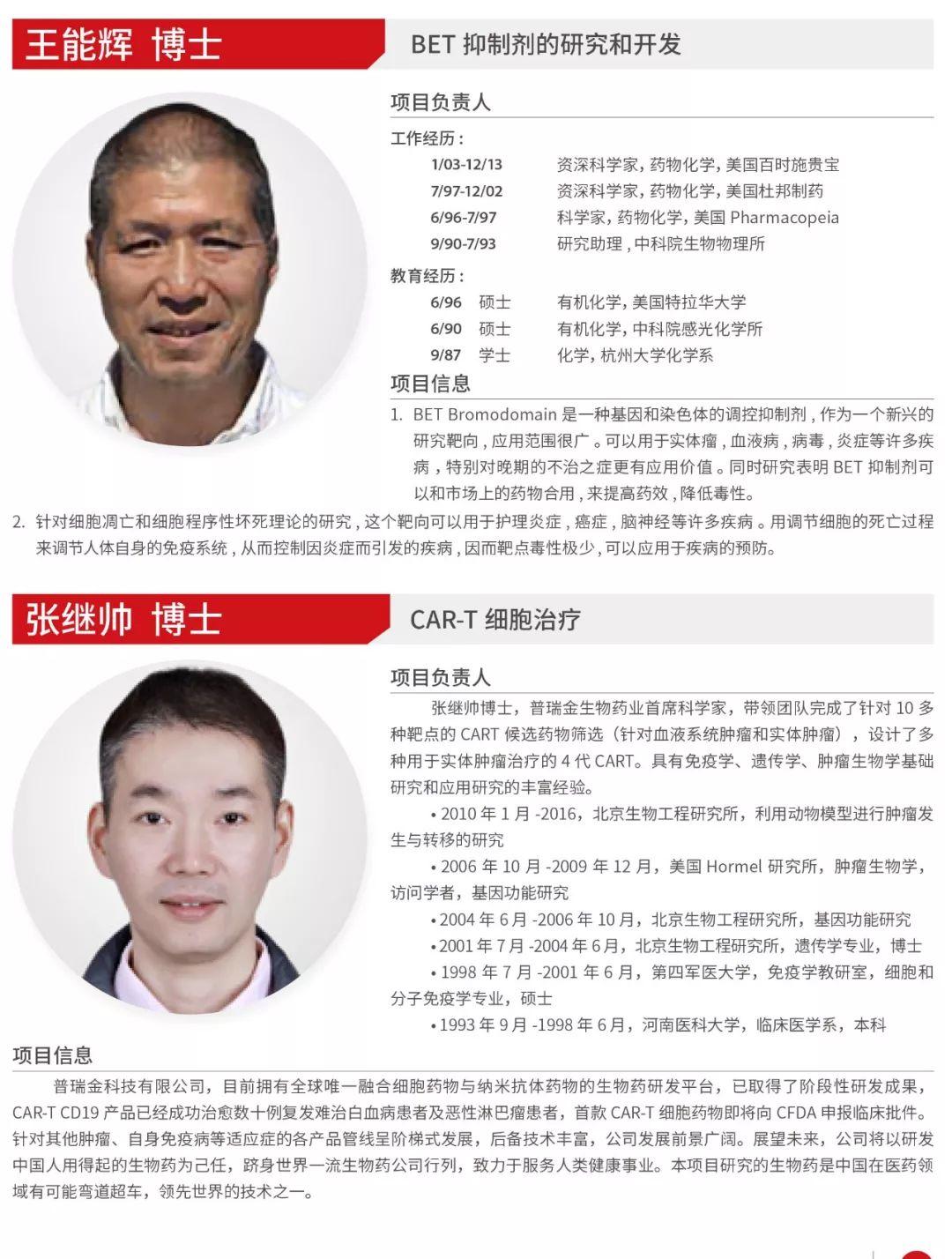 王能辉 博士

BET 抑制剂的研究和开发

项目负责人

工作经历：

1/03-12/13 资深科学家，药物化学，美国百时施贵宝
7/97-12/02 资深科学家，药物化学，美国杜邦制药
6/96-7/97 科学家，药物化学，美国 Pharmacopeia
9/90-7/93 研究助理，中科院生物物理所

教育经历：

6/96 硕士 有机化学，美国特拉华大学
6/90 硕士 有机化学，中科院感光化学所
9/87 学士 化学，杭州大学化学系

项目信息

1. BET Bromodomain 是一种基因和染色体的调控抑制剂，作为一个新兴的研究靶向，应用范围很广。可以用于实体瘤，血液病，病毒，炎症等许多疾病，特别对晚期的不治之症更有应用价值。同时研究表明 BET 抑制剂可以和市场上的药物合用，来提高药效，降低毒性。

2. 针对细胞凋亡和细胞程序性坏死理论的研究，这个靶向可以用于护理炎症，癌症，脑神经等许多疾病。用调节细胞的死亡过程来调节人体自身的免疫系统，从而控制因炎症而引发的疾病，因而靶点毒性极少，可以应用于疾病的预防。

张继帅 博士

CAR-T 细胞治疗

项目负责人

张继帅博士，普瑞金生物药业首席科学家，带领团队完成了针对 10 多种靶点的 CART 候选药物筛选（针对血液系统肿瘤和实体肿瘤），设计了多种用于实体肿瘤治疗的 4 代 CART。具有免疫学、遗传学、肿瘤生物学基础研究和应用研究的丰富经验。

• 2010 年 1 月 -2016，北京生物工程研究所，利用动物模型进行肿瘤发生与转移的研究

• 2006 年 10 月 -2009 年 12 月，美国 Hormel 研究所，肿瘤生物学，访问学者，基因功能研究

• 2004 年 6 月 -2006 年 10 月，北京生物工程研究所，基因功能研究

• 2001 年 7 月 -2004 年 6 月，北京生物工程研究所，遗传学专业，博士

• 1998 年 7 月 -2001 年 6 月，第四军医大学，免疫学教研室，细胞和分子免疫学专业，硕士

• 1993 年 9 月 -1998 年 6 月，河南医科大学，临床医学系，本科

项目信息

普瑞金科技有限公司，目前拥有全球唯一融合细胞药物与纳米抗体药物的生物药研发平台，已取得了阶段性研发成果，CAR-T CD19 产品已经成功治愈数十例复发难治白血病患者及恶性淋巴瘤患者，首款 CAR-T 细胞药物即将向 CFDA 申报临床批件。针对其他肿瘤、自身免疫病等适应症的各产品管线呈阶梯式发展，后备技术丰富，公司发展前景广阔。展望未来，公司将以研发中国人用得起的生物药为己任，跻身世界一流生物药公司行列，致力于服务人类健康事业。本项目研究的生物药是中国在医药领域有可能弯道超车，领先世界的技术之一。